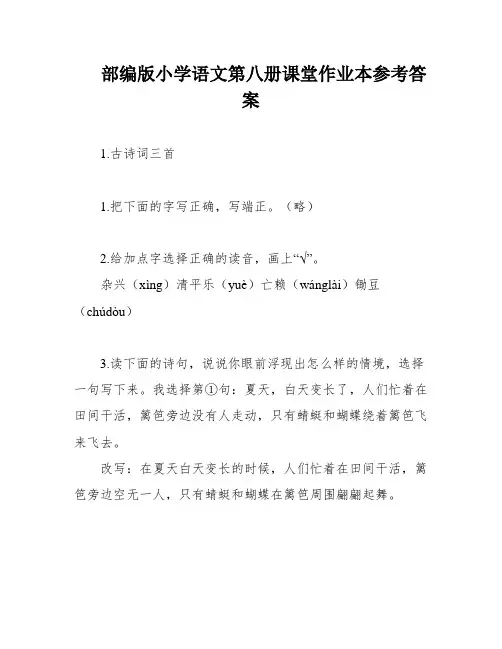 部编版小学语文第八册课堂作业本参考答案

1.古诗词三首

1.把下面的字写正确，写端正。（略）

2.给加点字选择正确的读音，画上“√”。

杂兴（xìng）清平乐（yuè）亡赖（wánglài）锄豆（chúdòu）

3.读下面的诗句，说说你眼前浮现出怎么样的情境，选择一句写下来。我选择第①句：夏天，白天变长了，人们忙着在田间干活，篱笆旁边没有人走动，只有蜻蜓和蝴蝶绕着篱笆飞来飞去。

改写：在夏天白天变长的时候，人们忙着在田间干活，篱笆旁边空无一人，只有蜻蜓和蝴蝶在篱笆周围翩翩起舞。